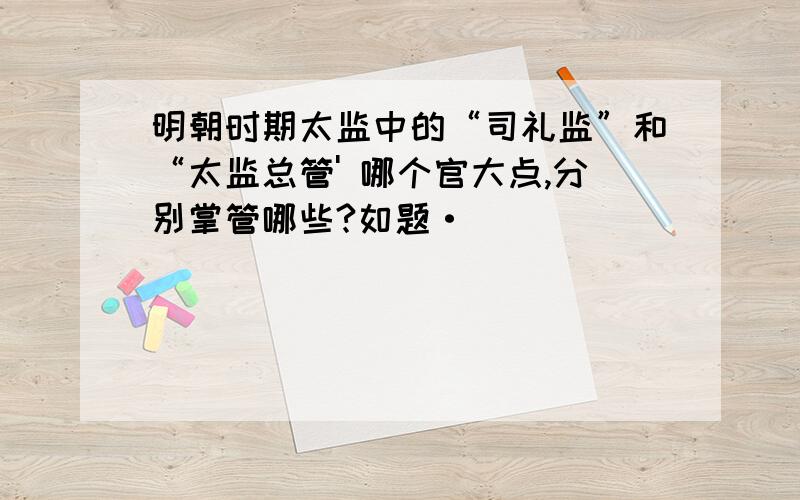 明朝时期太监中的“司礼监”和“太监总管' 哪个官大点,分别掌管哪些?如题·